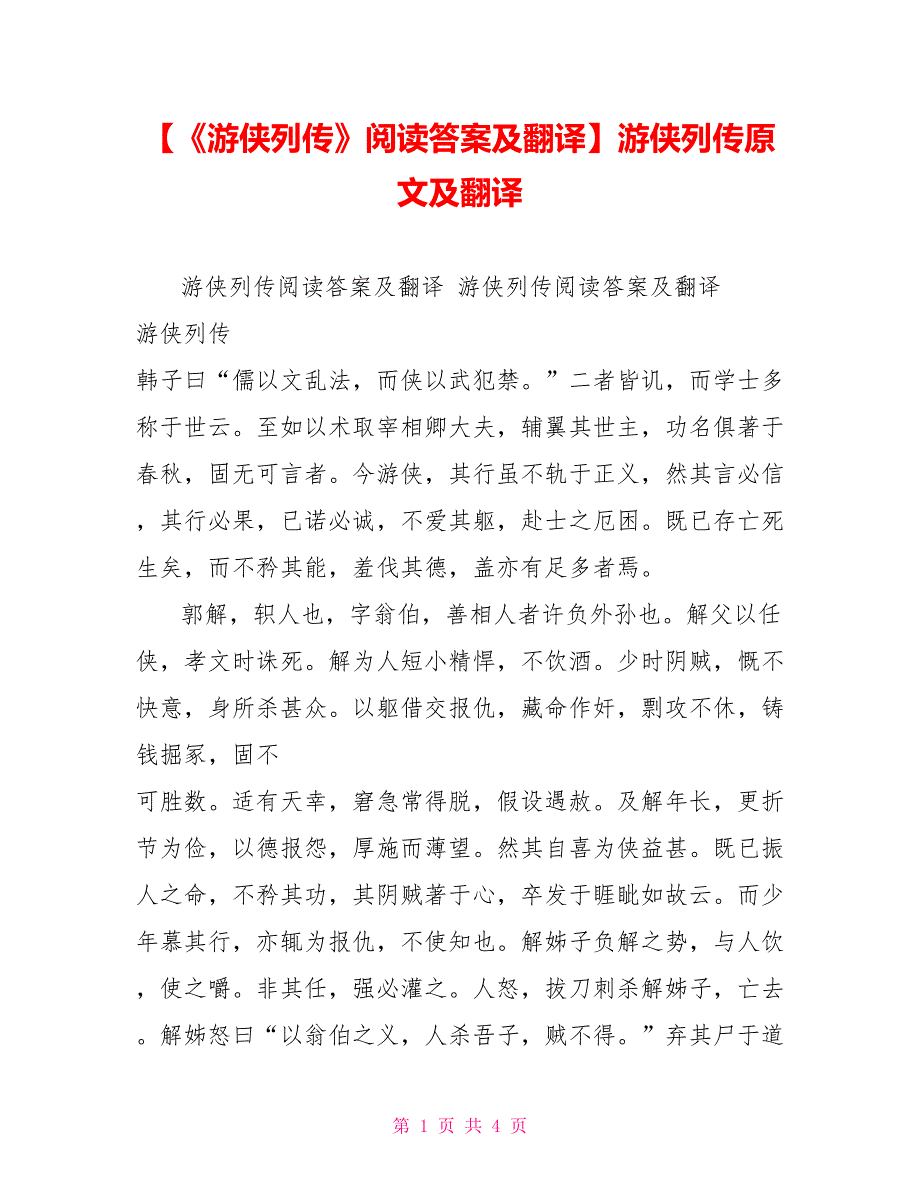 【《游侠列传》阅读答案及翻译】游侠列传原文及翻译

游侠列传阅读答案及翻译 游侠列传阅读答案及翻译

游侠列传

韩子曰“儒以文乱法，而侠以武犯禁。”二者皆讥，而学士多称于世云。至如以术取宰相卿大夫，辅翼其世主，功名俱著于春秋，固无可言者。今游侠，其行虽不轨于正义，然其言必信，其行必果，已诺必诚，不爱其躯，赴士之厄困。既已存亡死生矣，而不矜其能，羞伐其德，盖亦有足多者焉。

郭解，轵人也，字翁伯，善相人者许负外孙也。解父以任侠，孝文时诛死。解为人短小精悍，不饮酒。少时阴贼，慨不快意，身所杀甚众。以躯借交报仇，藏命作奸，剽攻不休，铸钱掘冢，固不

可胜数。适有天幸，窘急常得脱，假设遇赦。及解年长，更折节为俭，以德报怨，厚施而薄望。然其自喜为侠益甚。既已振人之命，不矜其功，其阴贼著于心，卒发于睚眦如故云。而少年慕其行，亦辄为报仇，不使知也。解姊子负解之势，与人饮，使之嚼。非其任，强必灌之。人怒，拔刀刺杀解姊子，亡去。解姊怒曰“以翁伯之义，人杀吾子，贼不得。”弃其尸于道

第 1 页 共 4 页